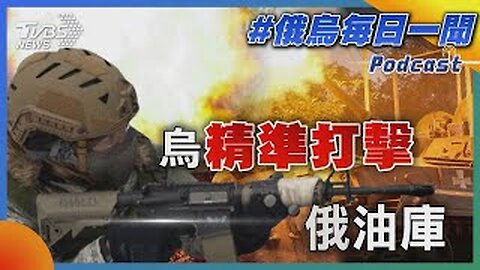 TVBS NEWS

#俄烏每日一聞
Podcast

烏精準打擊
俄油庫